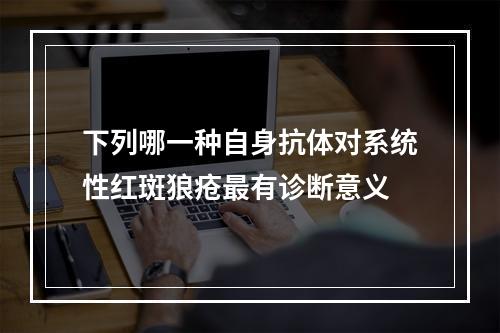 下列哪一种自身抗体对系统性红斑狼疮最有诊断意义